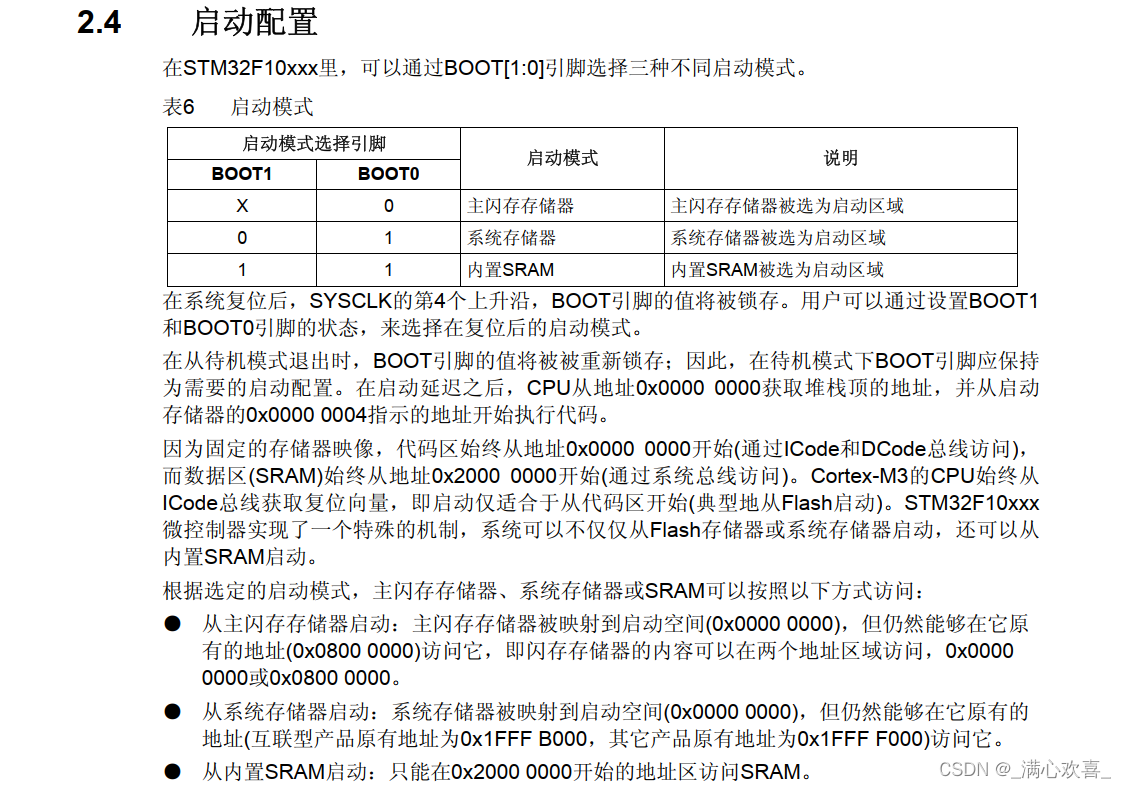 2.4 启动配置

在STM32F10xxx里，可以通过BOOT[1:0]引脚选择三种不同启动模式。

表6 启动模式

| 启动模式选择引脚 | | 启动模式 | 说明 |
|---|---|---|---|
| BOOT1 | BOOT0 | | |
| X | 0 | 主闪存存储器 | 主闪存存储器被选为启动区域 |
| 0 | 1 | 系统存储器 | 系统存储器被选为启动区域 |
| 1 | 1 | 内置SRAM | 内置SRAM被选为启动区域 |

在系统复位后，SYSCLK的第4个上升沿，BOOT引脚的值将被锁存。用户可以通过设置BOOT1和BOOT0引脚的状态，来选择在复位后的启动模式。

在从待机模式退出时，BOOT引脚的值将被被重新锁存；因此，在待机模式下BOOT引脚应保持为需要的启动配置。在启动延迟之后，CPU从地址0x0000 0000获取堆栈顶的地址，并从启动存储器的0x0000 0004指示的地址开始执行代码。

因为固定的存储器映像，代码区始终从地址0x0000 0000开始(通过ICode和DCode总线访问)，而数据区(SRAM)始终从地址0x2000 0000开始(通过系统总线访问)。Cortex-M3的CPU始终从ICode总线获取复位向量，即启动仅适合于从代码区开始(典型地从Flash启动)。STM32F10xxx微控制器实现了一个特殊的机制，系统可以不仅仅从Flash存储器或系统存储器启动，还可以从内置SRAM启动。

根据选定的启动模式，主闪存存储器、系统存储器或SRAM可以按照以下方式访问：

● 从主闪存存储器启动：主闪存存储器被映射到启动空间(0x0000 0000)，但仍然能够在它原有的地址(0x0800 0000)访问它，即闪存存储器的内容可以在两个地址区域访问，0x0000 0000或0x0800 0000。

● 从系统存储器启动：系统存储器被映射到启动空间(0x0000 0000)，但仍然能够在它原有的地址(互联型产品原有地址为0x1FFF B000，其它产品原有地址为0x1FFF F000)访问它。

● 从内置SRAM启动：只能在0x2000 0000开始的地址区访问SRAM。

CSDN @_满心欢喜_